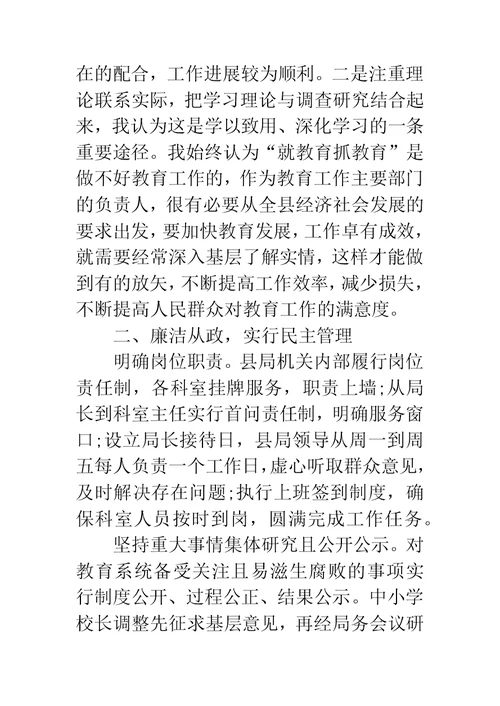 在的配合，工作进展较为顺利。二是注重理论联系实际，把学习理论与调查研究结合起来，我认为这是学以致用、深化学习的一条重要途径。我始终认为“就教育抓教育”是做不好教育工作的，作为教育工作主要部门的负责人，很有必要从全县经济社会发展的要求出发，要加快教育发展，工作卓有成效，就需要经常深入基层了解实情，这样才能做到有的放矢，不断提高工作效率，减少损失，不断提高人民群众对教育工作的满意度。

二、廉洁从政，实行民主管理

明确岗位职责。县局机关内部履行岗位责任制，各科室挂牌服务，职责上墙；从局长到科室主任实行首问责任制，明确服务窗口；设立局长接待日，县局领导从周一到周五每人负责一个工作日，虚心听取群众意见，及时解决存在问题；执行上班签到制度，确保科室人员按时到岗，圆满完成工作任务。

坚持重大事情集体研究且公开公示。对教育系统备受关注且易滋生腐败的事项实行制度公开、过程公正、结果公示。中小学校长调整先征求基层意见，再经局务会议研